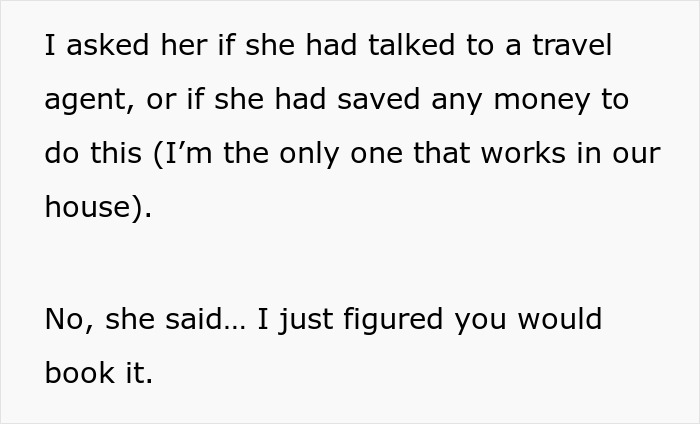 I asked her if she had talked to a travel agent, or if she had saved any money to do this (I’m the only one that works in our house).

No, she said… I just figured you would book it.